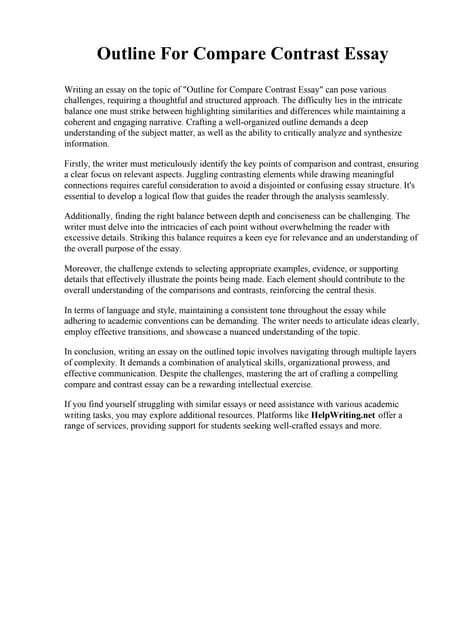 Outline For Compare Contrast Essay

Writing an essay on the topic of "Outline for Compare Contrast Essay" can pose various challenges, requiring a thoughtful and structured approach. The difficulty lies in the intricate balance one must strike between highlighting similarities and differences while maintaining a coherent and engaging narrative. Crafting a well-organized outline demands a deep understanding of the subject matter, as well as the ability to critically analyze and synthesize information.

Firstly, the writer must meticulously identify the key points of comparison and contrast, ensuring a clear focus on relevant aspects. Juggling contrasting elements while drawing meaningful connections requires careful consideration to avoid a disjointed or confusing essay structure. It's essential to develop a logical flow that guides the reader through the analysis seamlessly.

Additionally, finding the right balance between depth and conciseness can be challenging. The writer must delve into the intricacies of each point without overwhelming the reader with excessive details. Striking this balance requires a keen eye for relevance and an understanding of the overall purpose of the essay.

Moreover, the challenge extends to selecting appropriate examples, evidence, or supporting details that effectively illustrate the points being made. Each element should contribute to the overall understanding of the comparisons and contrasts, reinforcing the central thesis.

In terms of language and style, maintaining a consistent tone throughout the essay while adhering to academic conventions can be demanding. The writer needs to articulate ideas clearly, employ effective transitions, and showcase a nuanced understanding of the topic.

In conclusion, writing an essay on the outlined topic involves navigating through multiple layers of complexity. It demands a combination of analytical skills, organizational prowess, and effective communication. Despite the challenges, mastering the art of crafting a compelling compare and contrast essay can be a rewarding intellectual exercise.

If you find yourself struggling with similar essays or need assistance with various academic writing tasks, you may explore additional resources. Platforms like HelpWriting.net offer a range of services, providing support for students seeking well-crafted essays and more.